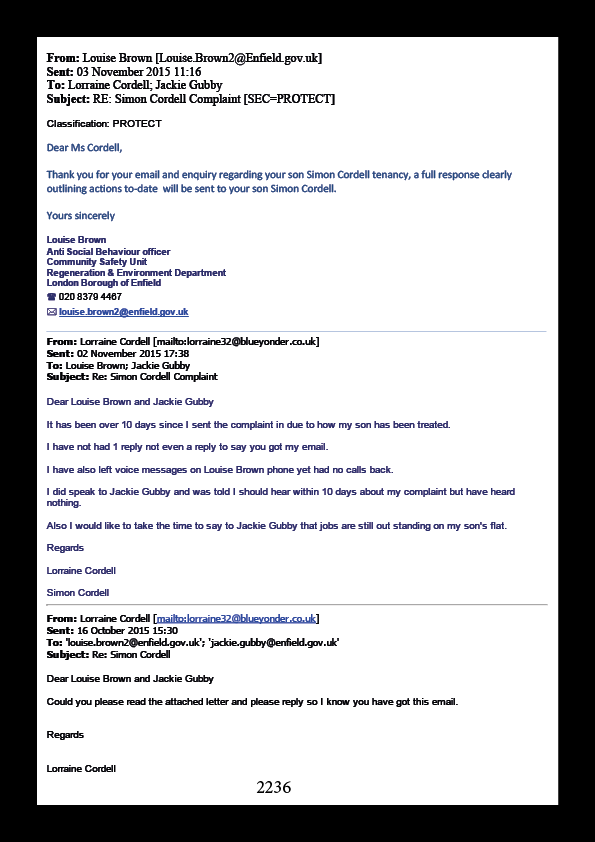 From: Louise Brown [Louise.Brown2@Enfield.gov.uk]
Sent: 03 November 2015 11:16
To: Lorraine Cordell; Jackie Gubby
Subject: RE: Simon Cordell Complaint [SEC=PROTECT]

Classification: PROTECT

Dear Ms Cordell,

Thank you for your email and enquiry regarding your son Simon Cordell tenancy, a full response clearly outlining actions to-date will be sent to your son Simon Cordell.

Yours sincerely

Louise Brown
Anti Social Behaviour officer
Community Safety Unit
Regeneration & Environment Department
London Borough of Enfield
☎ 020 8379 4467
✉ louise.brown2@enfield.gov.uk

From: Lorraine Cordell [mailto:lorraine32@blueyonder.co.uk]
Sent: 02 November 2015 17:38
To: Louise Brown; Jackie Gubby
Subject: Re: Simon Cordell Complaint

Dear Louise Brown and Jackie Gubby

It has been over 10 days since I sent the complaint in due to how my son has been treated.

I have not had 1 reply not even a reply to say you got my email.

I have also left voice messages on Louise Brown phone yet had no calls back.

I did speak to Jackie Gubby and was told I should hear within 10 days about my complaint but have heard nothing.

Also I would like to take the time to say to Jackie Gubby that jobs are still out standing on my son's flat.

Regards

Lorraine Cordell

Simon Cordell

From: Lorraine Cordell [mailto:lorraine32@blueyonder.co.uk]
Sent: 16 October 2015 15:30
To: 'louise.brown2@enfield.gov.uk'; 'jackie.gubby@enfield.gov.uk'
Subject: Re: Simon Cordell

Dear Louise Brown and Jackie Gubby

Could you please read the attached letter and please reply so I know you have got this email.

Regards

Lorraine Cordell

2236